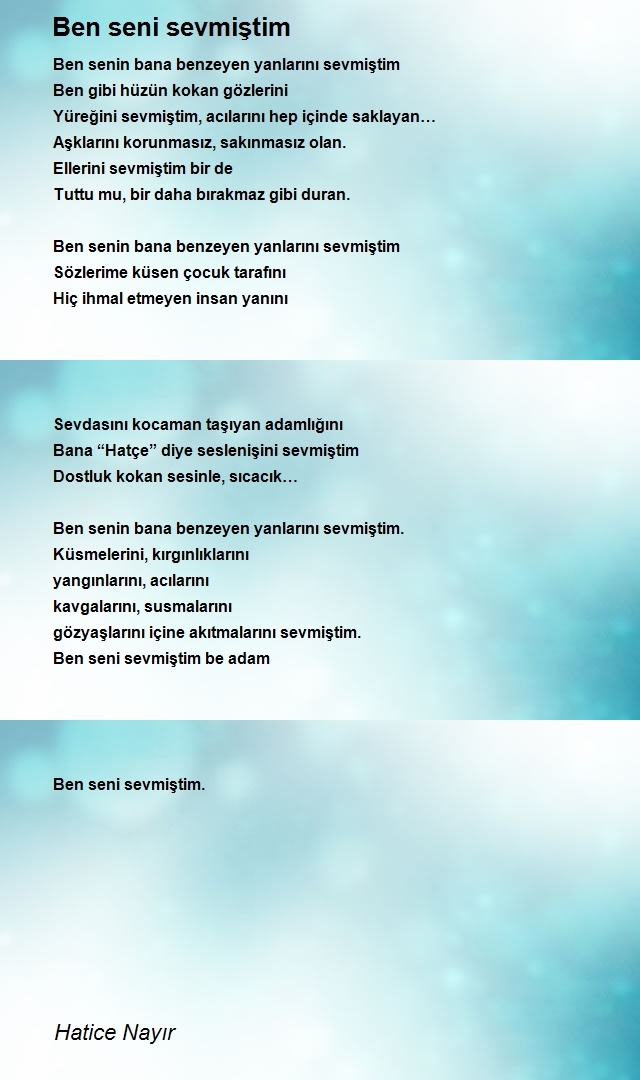 Ben seni sevmiştim

Ben senin bana benzeyen yanlarını sevmiştim
Ben gibi hüzün kokan gözlerini
Yüreğini sevmiştim, acılarını hep içinde saklayan…
Aşklarını korunmasız, sakınmasız olan.
Ellerini sevmiştim bir de
Tuttu mu, bir daha bırakmaz gibi duran.

Ben senin bana benzeyen yanlarını sevmiştim
Sözlerime küsen çocuk tarafını
Hiç ihmal etmeyen insan yanını

Sevdasını kocaman taşıyan adamlığını
Bana “Hatçe” diye seslenişini sevmiştim
Dostluk kokan sesinle, sıcacık…

Ben senin bana benzeyen yanlarını sevmiştim.
Küsmelerini, kırgınlıklarını
yangınlarını, acılarını
kavgalarını, susmalarını
gözyaşlarını içine akıtmalarını sevmiştim.
Ben seni sevmiştim be adam

Ben seni sevmiştim.

Hatice Nayır